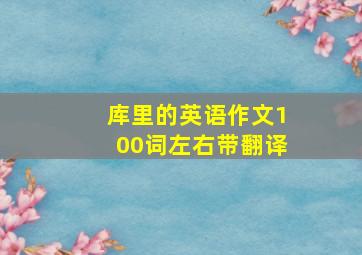 库里的英语作文100词左右带翻译